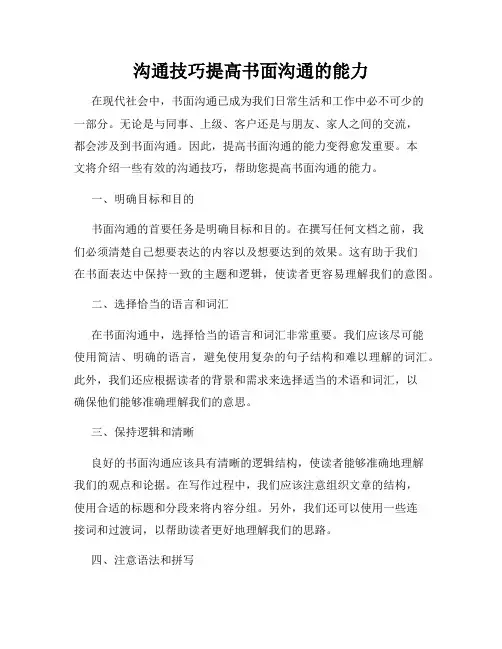 沟通技巧提高书面沟通的能力

在现代社会中，书面沟通已成为我们日常生活和工作中必不可少的一部分。无论是与同事、上级、客户还是与朋友、家人之间的交流，都会涉及到书面沟通。因此，提高书面沟通的能力变得愈发重要。本文将介绍一些有效的沟通技巧，帮助您提高书面沟通的能力。

一、明确目标和目的

书面沟通的首要任务是明确目标和目的。在撰写任何文档之前，我们必须清楚自己想要表达的内容以及想要达到的效果。这有助于我们在书面表达中保持一致的主题和逻辑，使读者更容易理解我们的意图。

二、选择恰当的语言和词汇

在书面沟通中，选择恰当的语言和词汇非常重要。我们应该尽可能使用简洁、明确的语言，避免使用复杂的句子结构和难以理解的词汇。此外，我们还应根据读者的背景和需求来选择适当的术语和词汇，以确保他们能够准确理解我们的意思。

三、保持逻辑和清晰

良好的书面沟通应该具有清晰的逻辑结构，使读者能够准确地理解我们的观点和论据。在写作过程中，我们应该注意组织文章的结构，使用合适的标题和分段来将内容分组。另外，我们还可以使用一些连接词和过渡词，以帮助读者更好地理解我们的思路。

四、注意语法和拼写